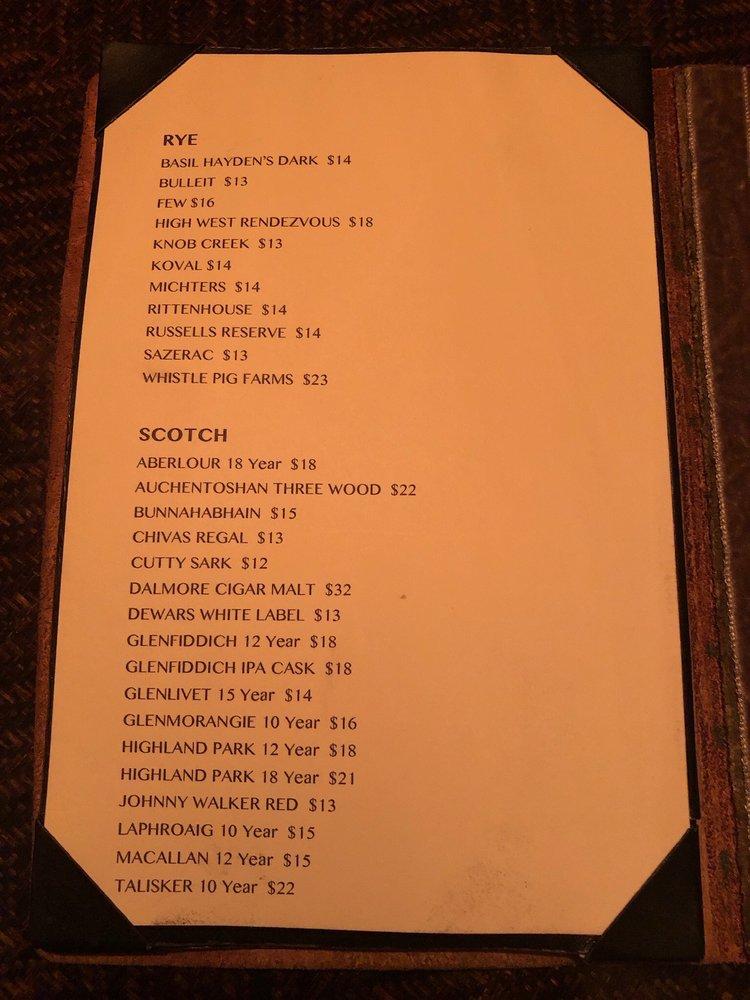 RYE
BASIL HAYDEN'S DARK $14
BULLEIT $13
FEW $16
HIGH WEST RENDEZVOUS $18
KNOB CREEK $13
KOVAL $14
MICHTERS $14
RITTENHOUSE $14
RUSSELLS RESERVE $14
SAZERAC $13
WHISTLE PIG FARMS $23

SCOTCH
ABERLOUR 18 Year $18
AUCHENTOSHAN THREE WOOD $22
BUNNAHABHAIN $15
CHIVAS REGAL $13
CUTTY SARK $12
DALMORE CIGAR MALT $32
DEWARS WHITE LABEL $13
GLENFIDDICH 12 Year $18
GLENFIDDICH IPA CASK $18
GLENLIVET 15 Year $14
GLENMORANGIE 10 Year $16
HIGHLAND PARK 12 Year $18
HIGHLAND PARK 18 Year $21
JOHNNY WALKER RED $13
LAPHROAIG 10 Year $15
MACALLAN 12 Year $15
TALISKER 10 Year $22